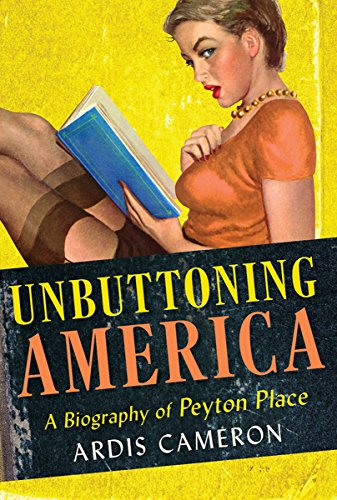 UNBUTTONING
AMERICA

A Biography of Peyton Place

ARDIS CAMERON